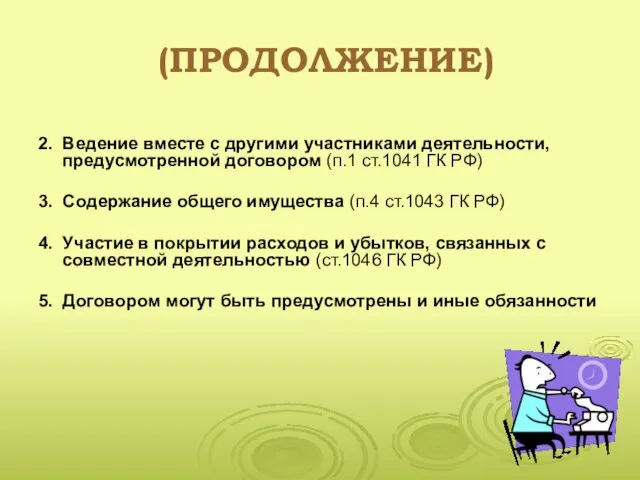 (ПРОДОЛЖЕНИЕ)

2. Ведение вместе с другими участниками деятельности, предусмотренной договором (п.1 ст.1041 ГК РФ)

3. Содержание общего имущества (п.4 ст.1043 ГК РФ)

4. Участие в покрытии расходов и убытков, связанных с совместной деятельностью (ст.1046 ГК РФ)

5. Договором могут быть предусмотрены и иные обязанности